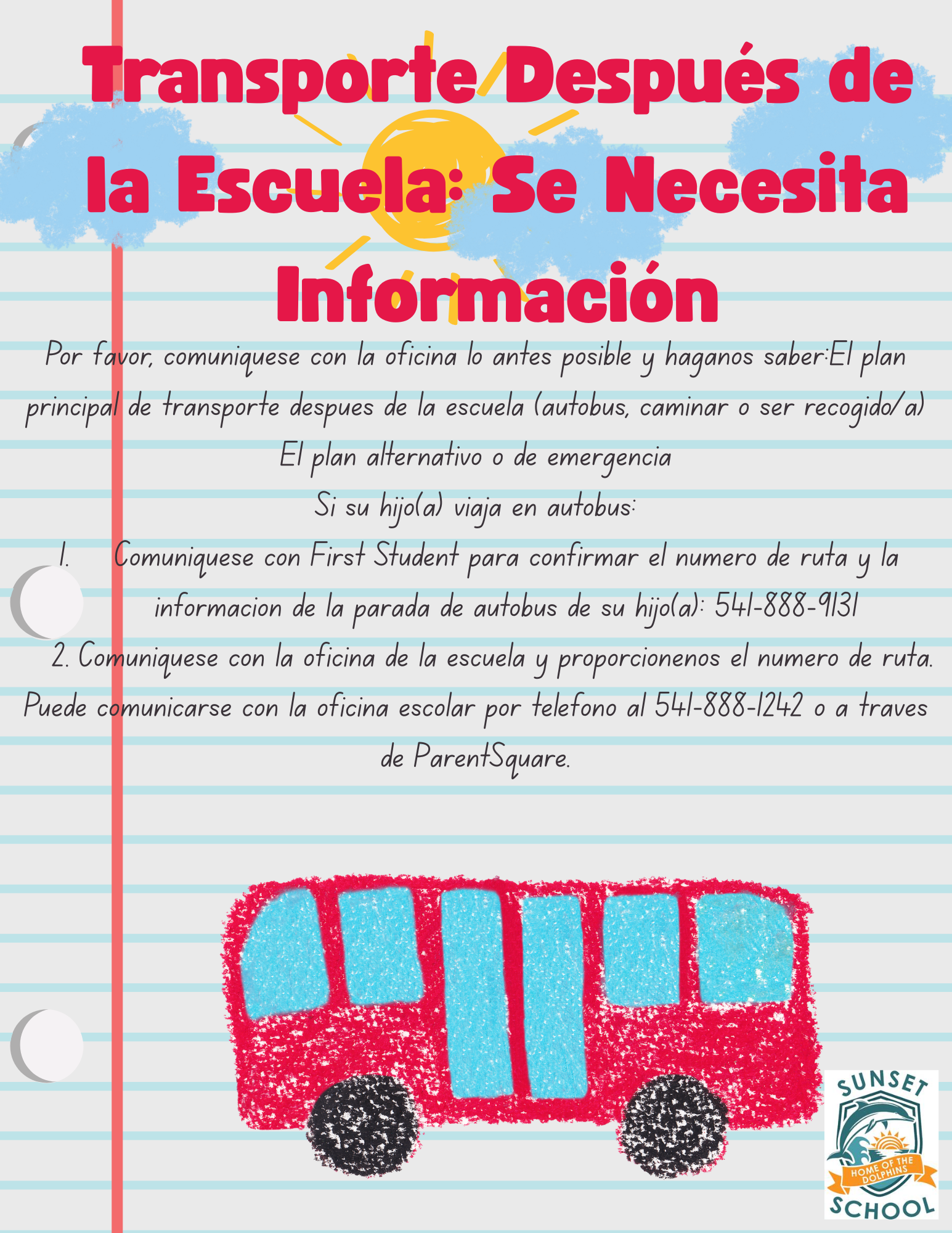 Transporte Después de la Escuela: Se Necesita Información

Por favor, comuniquese con la oficina lo antes posible y haganos saber:El plan principal de transporte despues de la escuela (autobus, caminar o ser recogido/a)
El plan alternativo o de emergencia
Si su hijo(a) viaja en autobus:
1. Comuniquese con First Student para confirmar el numero de ruta y la informacion de la parada de autobus de su hijo(a): 541-888-9131
2. Comuniquese con la oficina de la escuela y proporcionenos el numero de ruta.
Puede comunicarse con la oficina escolar por telefono al 541-888-1242 o a traves de ParentSquare.

SUNSET
HOME OF THE DOLPHINS
SCHOOL